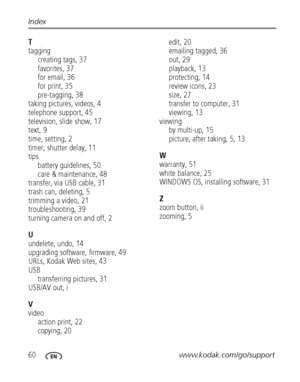 Index

T
tagging
creating tags, 37
favorites, 37
for email, 36
for print, 35
pre-tagging, 38
taking pictures, videos, 4
telephone support, 45
television, slide show, 17
text, 9
time, setting, 2
timer, shutter delay, 11
tips
battery guidelines, 50
care & maintenance, 48
transfer, via USB cable, 31
trash can, deleting, 5
trimming a video, 21
troubleshooting, 39
turning camera on and off, 2

U
undelete, undo, 14
upgrading software, firmware, 49
URLs, Kodak Web sites, 43
USB
transferring pictures, 31
USB/AV out, i

V
video
action print, 22
copying, 20
edit, 20
emailing tagged, 36
out, 29
playback, 13
protecting, 14
review icons, 23
size, 27
transfer to computer, 31
viewing, 13
viewing
by multi-up, 15
picture, after taking, 5, 13

W
warranty, 51
white balance, 25
WINDOWS OS, installing software, 31

Z
zoom button, ii
zooming, 5

60 EN www.kodak.com/go/support